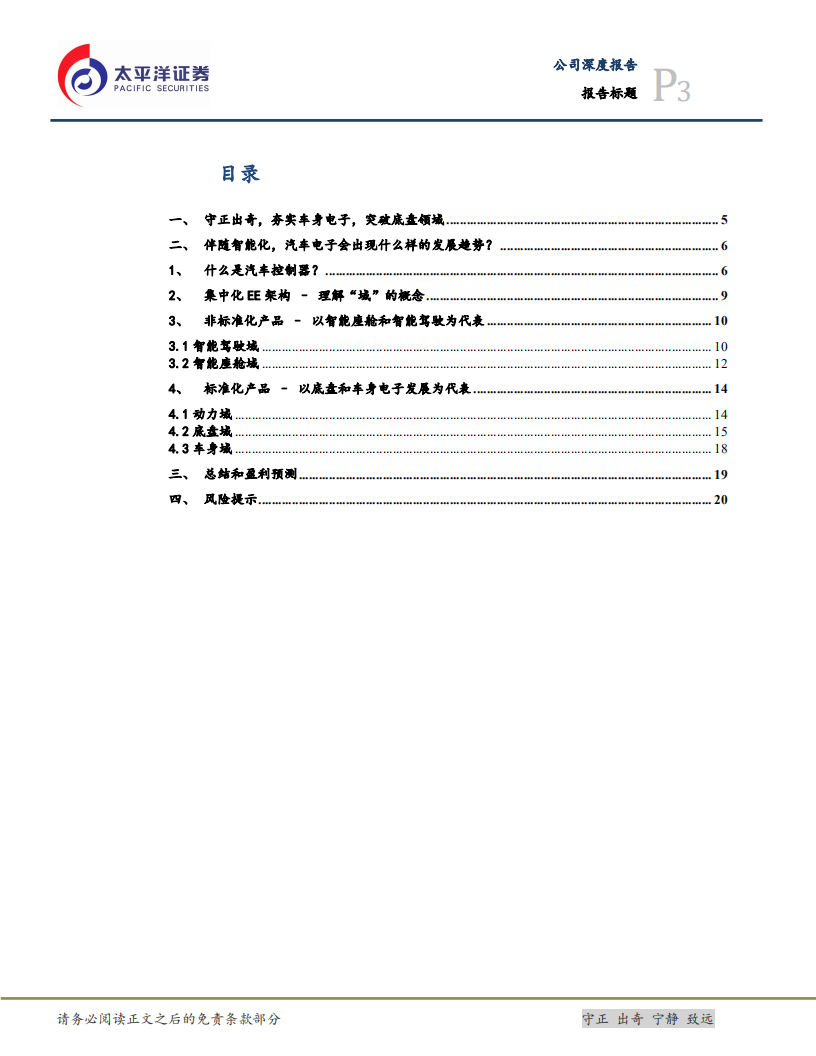 太平洋证券
PACIFIC SECURITIES

公司深度报告
报告标题
P3

目录

一、 守正出奇，夯实车身电子，突破底盘领域 ........ 5
二、 伴随智能化，汽车电子会出现什么样的发展趋势？ ........ 6
1、 什么是汽车控制器？ ........ 6
2、 集中化 EE 架构 – 理解“域”的概念 ........ 9
3、 非标准化产品 – 以智能座舱和智能驾驶为代表 ........ 10
3.1 智能驾驶域 ........ 10
3.2 智能座舱域 ........ 12
4、 标准化产品 – 以底盘和车身电子发展为代表 ........ 14
4.1 动力域 ........ 14
4.2 底盘域 ........ 15
4.3 车身域 ........ 18
三、 总结和盈利预测 ........ 19
四、 风险提示 ........ 20

请务必阅读正文之后的免责条款部分

守正 出奇 宁静 致远